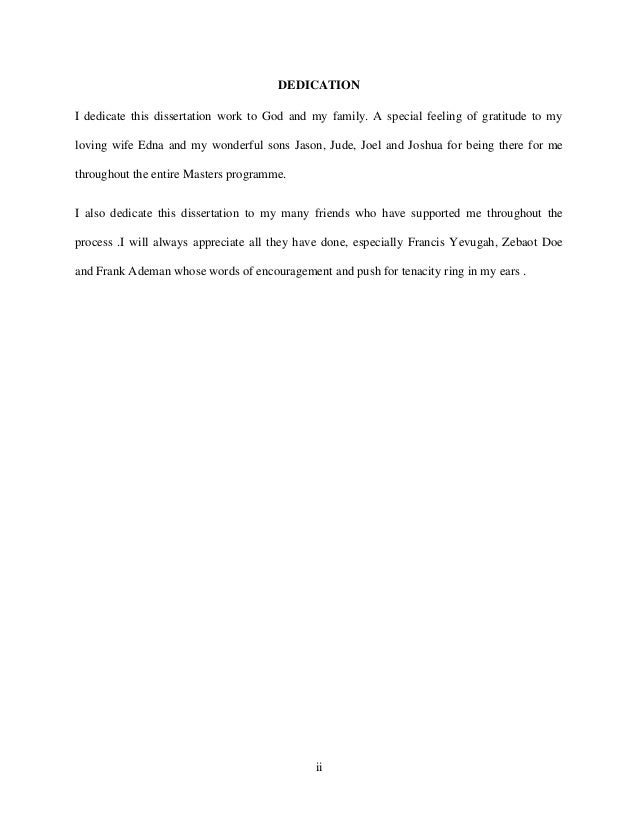 DEDICATION

I dedicate this dissertation work to God and my family. A special feeling of gratitude to my loving wife Edna and my wonderful sons Jason, Jude, Joel and Joshua for being there for me throughout the entire Masters programme.

I also dedicate this dissertation to my many friends who have supported me throughout the process .I will always appreciate all they have done, especially Francis Yevugah, Zebaot Doe and Frank Ademan whose words of encouragement and push for tenacity ring in my ears .

ii